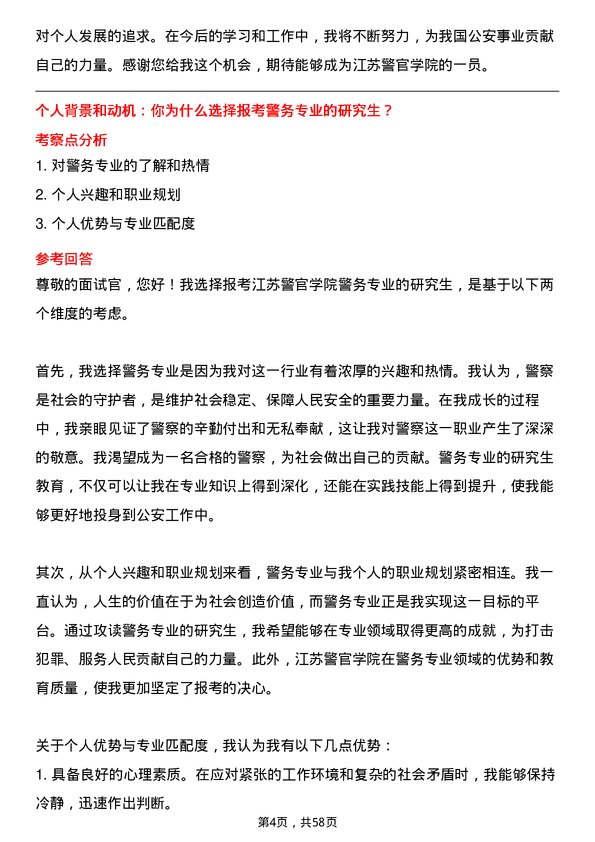 对个人发展的追求。在今后的学习和工作中，我将不断努力，为我国公安事业贡献自己的力量。感谢您给我这个机会，期待能够成为江苏警官学院的一员。

个人背景和动机：你为什么选择报考警务专业的研究生？

考察点分析

1. 对警务专业的了解和热情
2. 个人兴趣和职业规划
3. 个人优势与专业匹配度

参考回答

尊敬的面试官，您好！我选择报考江苏警官学院警务专业的研究生，是基于以下两个维度的考虑。

首先，我选择警务专业是因为我对这一行业有着浓厚的兴趣和热情。我认为，警察是社会的守护者，是维护社会稳定、保障人民安全的重要力量。在我成长的过程中，我亲眼见证了警察的辛勤付出和无私奉献，这让我对警察这一职业产生了深深的敬意。我渴望成为一名合格的警察，为社会做出自己的贡献。警务专业的研究生教育，不仅可以让我在专业知识上得到深化，还能在实践技能上得到提升，使我能够更好地投身到公安工作中。

其次，从个人兴趣和职业规划来看，警务专业与我个人的职业规划紧密相连。我一直认为，人生的价值在于为社会创造价值，而警务专业正是我实现这一目标的平台。通过攻读警务专业的研究生，我希望能够在专业领域取得更高的成就，为打击犯罪、服务人民贡献自己的力量。此外，江苏警官学院在警务专业领域的优势和教育质量，使我更加坚定了报考的决心。

关于个人优势与专业匹配度，我认为我有以下几点优势：

1. 具备良好的心理素质。在应对紧张的工作环境和复杂的社会矛盾时，我能够保持冷静，迅速作出判断。

第4页，共58页